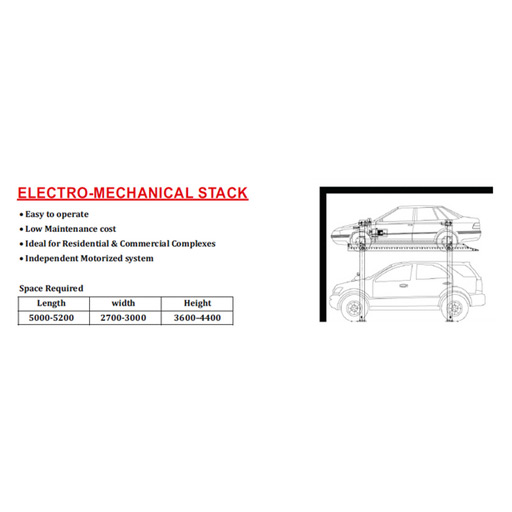 ELECTRO-MECHANICAL STACK

• Easy to operate
• Low Maintenance cost
• Ideal for Residential & Commercial Complexes
• Independent Motorized system

Space Required

| Length | width | Height |
|---|---|---|
| 5000-5200 | 2700-3000 | 3600–4400 |